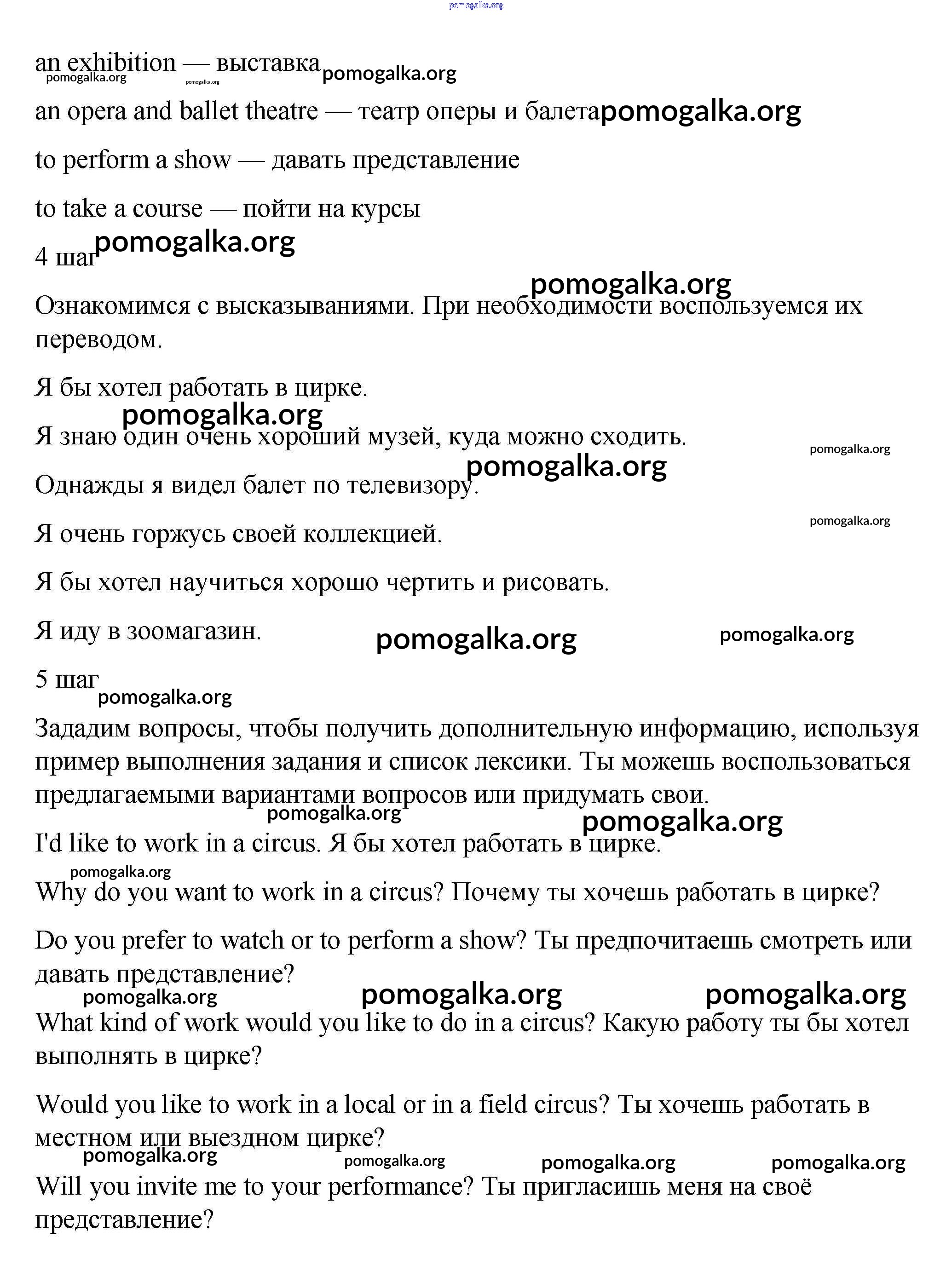 pomogalka.org

an exhibition — выставка pomogalka.org pomogalka.org pomogalka.org

an opera and ballet theatre — театр оперы и балета pomogalka.org

to perform a show — давать представление

to take a course — пойти на курсы

4 шаг pomogalka.org

pomogalka.org

Ознакомимся с высказываниями. При необходимости воспользуемся их переводом.

Я бы хотел работать в цирке.

pomogalka.org

Я знаю один очень хороший музей, куда можно сходить. pomogalka.org

pomogalka.org

Однажды я видел балет по телевизору.

pomogalka.org

Я очень горжусь своей коллекцией.

Я бы хотел научиться хорошо чертить и рисовать.

Я иду в зоомагазин. pomogalka.org pomogalka.org

5 шаг pomogalka.org

Зададим вопросы, чтобы получить дополнительную информацию, используя пример выполнения задания и список лексики. Ты можешь воспользоваться предлагаемыми вариантами вопросов или придумать свои.

pomogalka.org pomogalka.org

I'd like to work in a circus. Я бы хотел работать в цирке.

pomogalka.org

Why do you want to work in a circus? Почему ты хочешь работать в цирке?

Do you prefer to watch or to perform a show? Ты предпочитаешь смотреть или давать представление?

pomogalka.org pomogalka.org pomogalka.org

What kind of work would you like to do in a circus? Какую работу ты бы хотел выполнять в цирке?

Would you like to work in a local or in a field circus? Ты хочешь работать в местном или выездном цирке?

pomogalka.org pomogalka.org pomogalka.org pomogalka.org

Will you invite me to your performance? Ты пригласишь меня на своё представление?